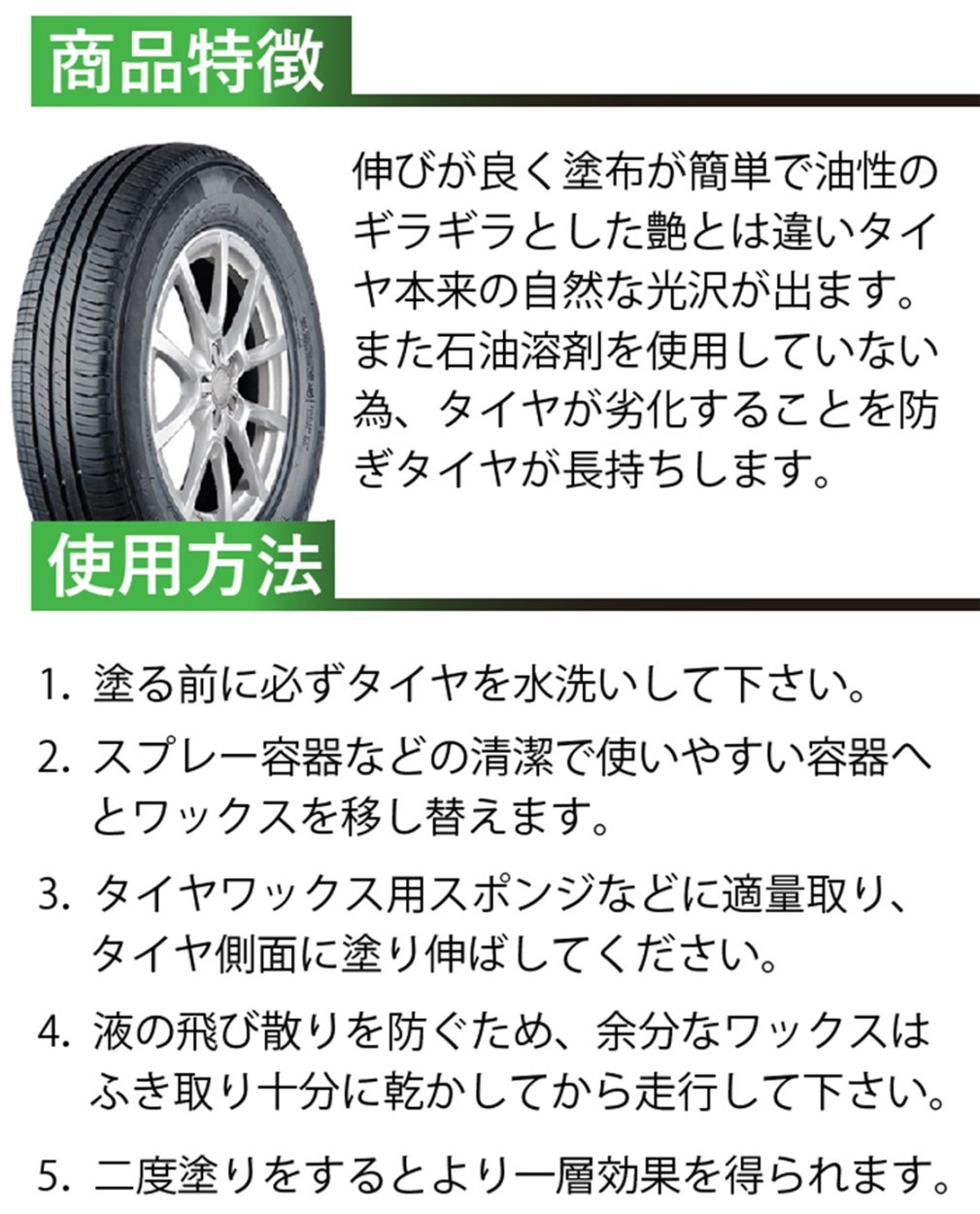 商品特徴

伸びが良く塗布が簡単で油性のギラギラとした艶とは違いタイヤ本来の自然な光沢が出ます。また石油溶剤を使用していない為、タイヤが劣化することを防ぎタイヤが長持ちします。

使用方法

1. 塗る前に必ずタイヤを水洗いして下さい。

2. スプレー容器などの清潔で使いやすい容器へとワックスを移し替えます。

3. タイヤワックス用スポンジなどに適量取り、タイヤ側面に塗り伸ばしてください。

4. 液の飛び散りを防ぐため、余分なワックスはふき取り十分に乾かしてから走行して下さい。

5. 二度塗りをするとより一層効果を得られます。